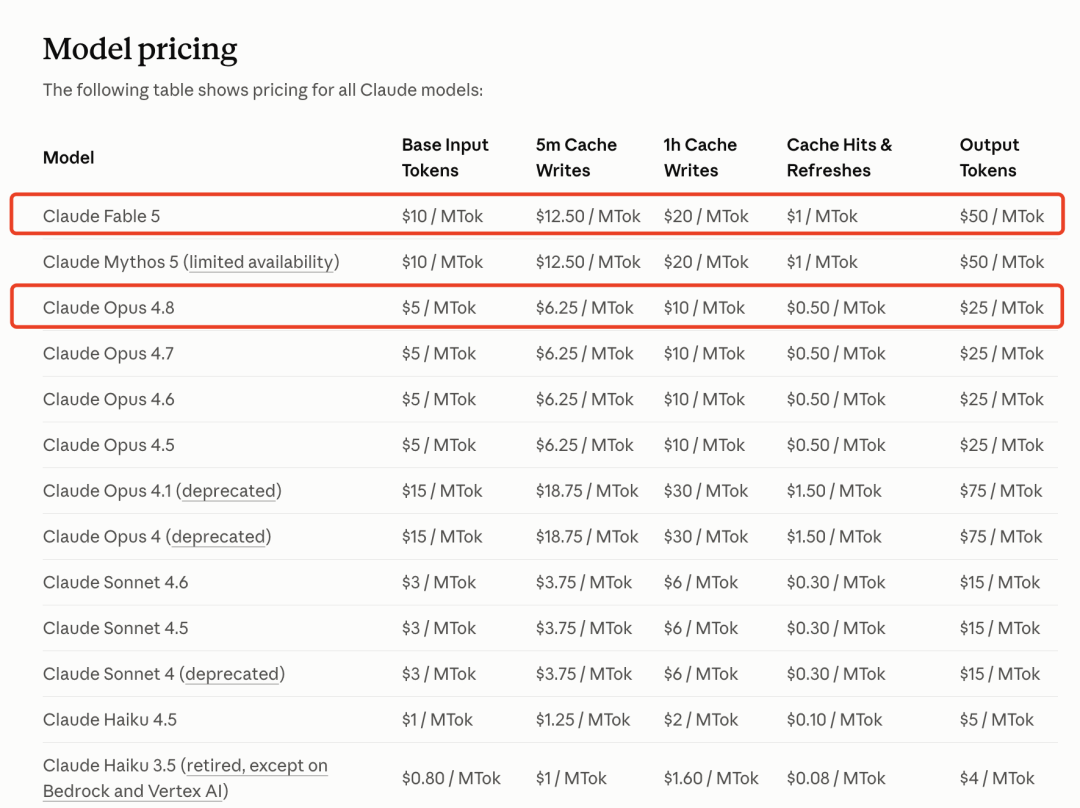 Model pricing

The following table shows pricing for all Claude models:

| Model | Base Input Tokens | 5m Cache Writes | 1h Cache Writes | Cache Hits & Refreshes | Output Tokens |
|---|---|---|---|---|---|
| Claude Fable 5 | \$10 / MTok | \$12.50 / MTok | \$20 / MTok | \$1 / MTok | \$50 / MTok |
| Claude Mythos 5 (limited availability) | \$10 / MTok | \$12.50 / MTok | \$20 / MTok | \$1 / MTok | \$50 / MTok |
| Claude Opus 4.8 | \$5 / MTok | \$6.25 / MTok | \$10 / MTok | \$0.50 / MTok | \$25 / MTok |
| Claude Opus 4.7 | \$5 / MTok | \$6.25 / MTok | \$10 / MTok | \$0.50 / MTok | \$25 / MTok |
| Claude Opus 4.6 | \$5 / MTok | \$6.25 / MTok | \$10 / MTok | \$0.50 / MTok | \$25 / MTok |
| Claude Opus 4.5 | \$5 / MTok | \$6.25 / MTok | \$10 / MTok | \$0.50 / MTok | \$25 / MTok |
| Claude Opus 4.1 (deprecated) | \$15 / MTok | \$18.75 / MTok | \$30 / MTok | \$1.50 / MTok | \$75 / MTok |
| Claude Opus 4 (deprecated) | \$15 / MTok | \$18.75 / MTok | \$30 / MTok | \$1.50 / MTok | \$75 / MTok |
| Claude Sonnet 4.6 | \$3 / MTok | \$3.75 / MTok | \$6 / MTok | \$0.30 / MTok | \$15 / MTok |
| Claude Sonnet 4.5 | \$3 / MTok | \$3.75 / MTok | \$6 / MTok | \$0.30 / MTok | \$15 / MTok |
| Claude Sonnet 4 (deprecated) | \$3 / MTok | \$3.75 / MTok | \$6 / MTok | \$0.30 / MTok | \$15 / MTok |
| Claude Haiku 4.5 | \$1 / MTok | \$1.25 / MTok | \$2 / MTok | \$0.10 / MTok | \$5 / MTok |
| Claude Haiku 3.5 (retired, except on Bedrock and Vertex AI) | \$0.80 / MTok | \$1 / MTok | \$1.60 / MTok | \$0.08 / MTok | \$4 / MTok |